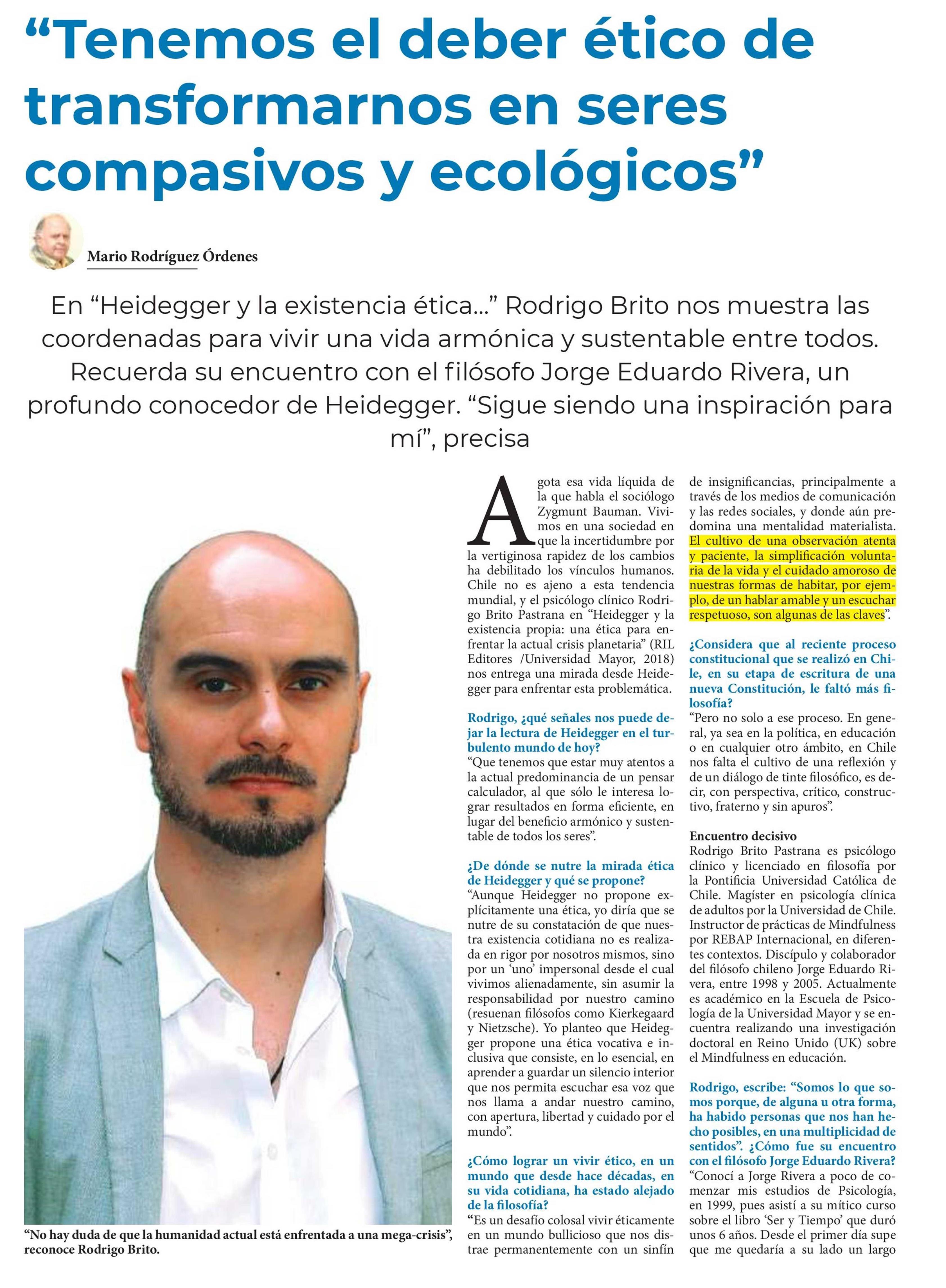 “Tenemos el deber ético de transformarnos en seres compasivos y ecológicos”

Mario Rodríguez Órdenes

En “Heidegger y la existencia ética...” Rodrigo Brito nos muestra las coordenadas para vivir una vida armónica y sustentable entre todos. Recuerda su encuentro con el filósofo Jorge Eduardo Rivera, un profundo conocedor de Heidegger. “Sigue siendo una inspiración para mí”, precisa

“No hay duda de que la humanidad actual está enfrentada a una mega-crisis”, reconoce Rodrigo Brito.

Agota esa vida líquida de la que habla el sociólogo Zygmunt Bauman. Vivimos en una sociedad en que la incertidumbre por la vertiginosa rapidez de los cambios ha debilitado los vínculos humanos. Chile no es ajeno a esta tendencia mundial, y el psicólogo clínico Rodrigo Brito Pastrana en “Heidegger y la existencia propia: una ética para enfrentar la actual crisis planetaria” (RIL Editores /Universidad Mayor, 2018) nos entrega una mirada desde Heidegger para enfrentar esta problemática.

Rodrigo, ¿qué señales nos puede dejar la lectura de Heidegger en el turbulento mundo de hoy?
“Que tenemos que estar muy atentos a la actual predominancia de un pensar calculador, al que sólo le interesa lograr resultados en forma eficiente, en lugar del beneficio armónico y sustentable de todos los seres”.

¿De dónde se nutre la mirada ética de Heidegger y qué se propone?
“Aunque Heidegger no propone explícitamente una ética, yo diría que se nutre de su constatación de que nuestra existencia cotidiana no es realizada en rigor por nosotros mismos, sino por un ‘uno’ impersonal desde el cual vivimos alienadamente, sin asumir la responsabilidad por nuestro camino (resuenan filósofos como Kierkegaard y Nietzsche). Yo planteo que Heidegger propone una ética vocativa e inclusiva que consiste, en lo esencial, en aprender a guardar un silencio interior que nos permita escuchar esa voz que nos llama a andar nuestro camino, con apertura, libertad y cuidado por el mundo”.

¿Cómo lograr un vivir ético, en un mundo que desde hace décadas, en su vida cotidiana, ha estado alejado de la filosofía?
“Es un desafío colosal vivir éticamente en un mundo bullicioso que nos distrae permanentemente con un sinfín de insignificancias, principalmente a través de los medios de comunicación y las redes sociales, y donde aún predomina una mentalidad materialista. El cultivo de una observación atenta y paciente, la simplificación voluntaria de la vida y el cuidado amoroso de nuestras formas de habitar, por ejemplo, de un hablar amable y un escuchar respetuoso, son algunas de las claves”.

¿Considera que al reciente proceso constitucional que se realizó en Chile, en su etapa de escritura de una nueva Constitución, le faltó más filosofía?
“Pero no solo a ese proceso. En general, ya sea en la política, en educación o en cualquier otro ámbito, en Chile nos falta el cultivo de una reflexión y de un diálogo de tinte filosófico, es decir, con perspectiva, crítico, constructivo, fraterno y sin apuros”.

Encuentro decisivo
Rodrigo Brito Pastrana es psicólogo clínico y licenciado en filosofía por la Pontificia Universidad Católica de Chile. Magíster en psicología clínica de adultos por la Universidad de Chile. Instructor de prácticas de Mindfulness por REBAP Internacional, en diferentes contextos. Discípulo y colaborador del filósofo chileno Jorge Eduardo Rivera, entre 1998 y 2005. Actualmente es académico en la Escuela de Psicología de la Universidad Mayor y se encuentra realizando una investigación doctoral en Reino Unido (UK) sobre el Mindfulness en educación.

Rodrigo, escribe: “Somos lo que somos porque, de alguna u otra forma, ha habido personas que nos han hecho posibles, en una multiplicidad de sentidos”. ¿Cómo fue su encuentro con el filósofo Jorge Eduardo Rivera?
“Conocí a Jorge Rivera a poco de comenzar mis estudios de Psicología, en 1999, pues asistí a su mítico curso sobre el libro ‘Ser y Tiempo’ que duró unos 6 años. Desde el primer día supe que me quedaría a su lado un largo